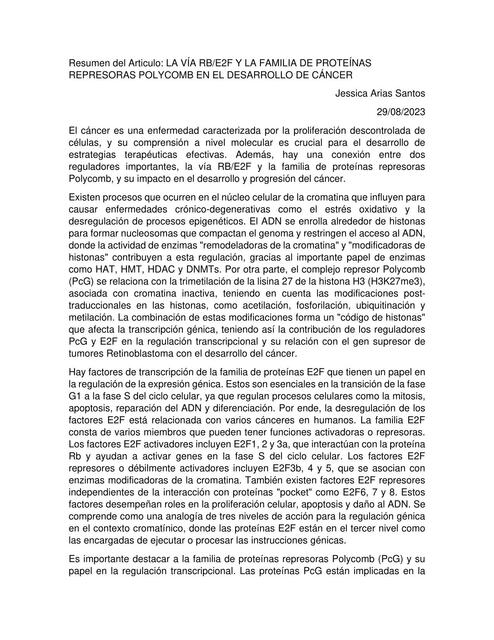 Resumen del Articulo: LA VÍA RB/E2F Y LA FAMILIA DE PROTEÍNAS REPRESORAS POLYCOMB EN EL DESARROLLO DE CÁNCER

Jessica Arias Santos

29/08/2023

El cáncer es una enfermedad caracterizada por la proliferación descontrolada de células, y su comprensión a nivel molecular es crucial para el desarrollo de estrategias terapéuticas efectivas. Además, hay una conexión entre dos reguladores importantes, la vía RB/E2F y la familia de proteínas represoras Polycomb, y su impacto en el desarrollo y progresión del cáncer.

Existen procesos que ocurren en el núcleo celular de la cromatina que influyen para causar enfermedades crónico-degenerativas como el estrés oxidativo y la desregulación de procesos epigenéticos. El ADN se enrolla alrededor de histonas para formar nucleosomas que compactan el genoma y restringen el acceso al ADN, donde la actividad de enzimas "remodeladoras de la cromatina" y "modificadoras de histonas" contribuyen a esta regulación, gracias al importante papel de enzimas como HAT, HMT, HDAC y DNMTs. Por otra parte, el complejo represor Polycomb (PcG) se relaciona con la trimetilación de la lisina 27 de la histona H3 (H3K27me3), asociada con cromatina inactiva, teniendo en cuenta las modificaciones post-traduccionales en las histonas, como acetilación, fosforilación, ubiquitinación y metilación. La combinación de estas modificaciones forma un "código de histonas" que afecta la transcripción génica, teniendo así la contribución de los reguladores PcG y E2F en la regulación transcripcional y su relación con el gen supresor de tumores Retinoblastoma con el desarrollo del cáncer.

Hay factores de transcripción de la familia de proteínas E2F que tienen un papel en la regulación de la expresión génica. Estos son esenciales en la transición de la fase G1 a la fase S del ciclo celular, ya que regulan procesos celulares como la mitosis, apoptosis, reparación del ADN y diferenciación. Por ende, la desregulación de los factores E2F está relacionada con varios cánceres en humanos. La familia E2F consta de varios miembros que pueden tener funciones activadoras o represoras. Los factores E2F activadores incluyen E2F1, 2 y 3a, que interactúan con la proteína Rb y ayudan a activar genes en la fase S del ciclo celular. Los factores E2F represores o débilmente activadores incluyen E2F3b, 4 y 5, que se asocian con enzimas modificadoras de la cromatina. También existen factores E2F represores independientes de la interacción con proteínas "pocket" como E2F6, 7 y 8. Estos factores desempeñan roles en la proliferación celular, apoptosis y daño al ADN. Se comprende como una analogía de tres niveles de acción para la regulación génica en el contexto cromatínico, donde las proteínas E2F están en el tercer nivel como las encargadas de ejecutar o procesar las instrucciones génicas.

Es importante destacar a la familia de proteínas represoras Polycomb (PcG) y su papel en la regulación transcripcional. Las proteínas PcG están implicadas en la